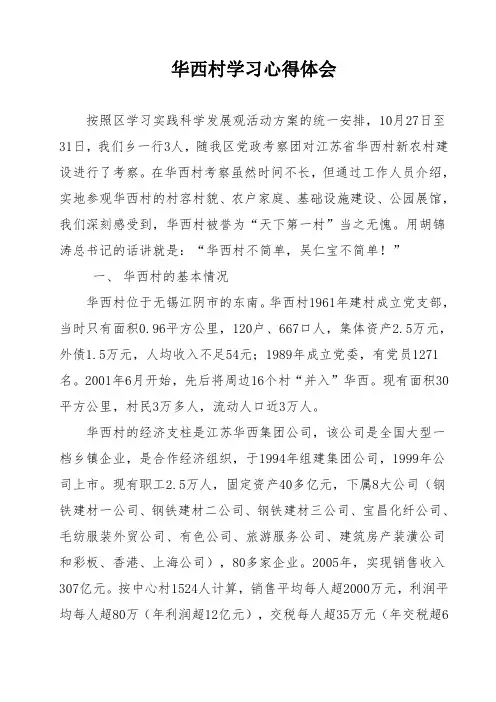 华西村学习心得体会

按照区学习实践科学发展观活动方案的统一安排，10月27日至31日，我们乡一行3人，随我区党政考察团对江苏省华西村新农村建设进行了考察。在华西村考察虽然时间不长，但通过工作人员介绍，实地参观华西村的村容村貌、农户家庭、基础设施建设、公园展馆，我们深刻感受到，华西村被誉为“天下第一村”当之无愧。用胡锦涛总书记的话讲就是：“华西村不简单，吴仁宝不简单！”

一、华西村的基本情况

华西村位于无锡江阴市的东南。华西村1961年建村成立党支部，当时只有面积0.96平方公里，120户、667口人，集体资产2.5万元，外债1.5万元，人均收入不足54元；1989年成立党委，有党员1271名。2001年6月开始，先后将周边16个村“并入”华西。现有面积30平方公里，村民3万多人，流动人口近3万人。

华西村的经济支柱是江苏华西集团公司，该公司是全国大型一档乡镇企业，是合作经济组织，于1994年组建集团公司，1999年公司上市。现有职工2.5万人，固定资产40多亿元，下属8大公司（钢铁建材一公司、钢铁建材二公司、钢铁建材三公司、宝昌化纤公司、毛纺服装外贸公司、有色公司、旅游服务公司、建筑房产装潢公司和彩板、香港、上海公司），80多家企业。2005年，实现销售收入307亿元。按中心村1524人计算，销售平均每人超2000万元，利润平均每人超80万（年利润超12亿元），交税每人超35万元（年交税超6